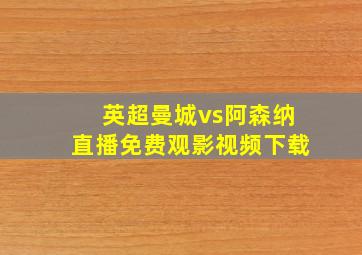 英超曼城vs阿森纳
直播免费观影视频下载